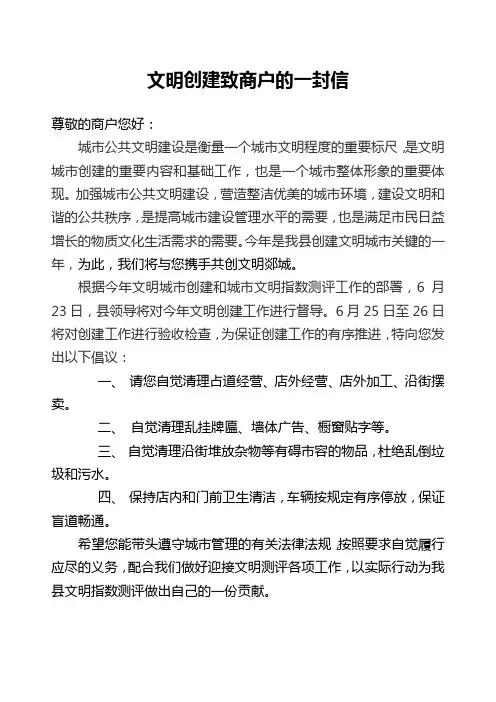 文明创建致商户的一封信

尊敬的商户您好：

城市公共文明建设是衡量一个城市文明程度的重要标尺，是文明城市创建的重要内容和基础工作，也是一个城市整体形象的重要体现。加强城市公共文明建设，营造整洁优美的城市环境，建设文明和谐的公共秩序，是提高城市建设管理水平的需要，也是满足市民日益增长的物质文化生活需求的需要。今年是我县创建文明城市关键的一年，为此，我们将与您携手共创文明郯城。

根据今年文明城市创建和城市文明指数测评工作的部署，6 月 23 日，县领导将对今年文明创建工作进行督导。6 月 25 日至 26 日将对创建工作进行验收检查，为保证创建工作的有序推进，特向您发出以下倡议：

一、 请您自觉清理占道经营、店外经营、店外加工、沿街摆卖。

二、 自觉清理乱挂牌匾、墙体广告、橱窗贴字等。

三、 自觉清理沿街堆放杂物等有碍市容的物品，杜绝乱倒垃圾和污水。

四、 保持店内和门前卫生清洁，车辆按规定有序停放，保证盲道畅通。

希望您能带头遵守城市管理的有关法律法规，按照要求自觉履行应尽的义务，配合我们做好迎接文明测评各项工作，以实际行动为我县文明指数测评做出自己的一份贡献。